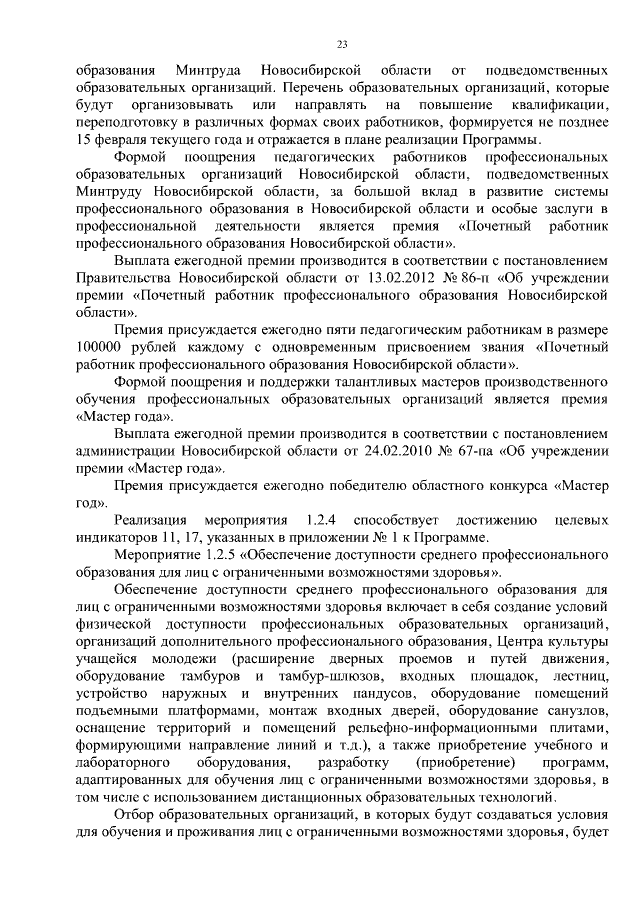 23

образования Минтруда Новосибирской области от подведомственных образовательных организаций. Перечень образовательных организаций, которые будут организовывать или направлять на повышение квалификации, переподготовку в различных формах своих работников, формируется не позднее 15 февраля текущего года и отражается в плане реализации Программы.

Формой поощрения педагогических работников профессиональных образовательных организаций Новосибирской области, подведомственных Минтруду Новосибирской области, за большой вклад в развитие системы профессионального образования в Новосибирской области и особые заслуги в профессиональной деятельности является премия «Почетный работник профессионального образования Новосибирской области».

Выплата ежегодной премии производится в соответствии с постановлением Правительства Новосибирской области от 13.02.2012 № 86-п «Об учреждении премии «Почетный работник профессионального образования Новосибирской области».

Премия присуждается ежегодно пяти педагогическим работникам в размере 100000 рублей каждому с одновременным присвоением звания «Почетный работник профессионального образования Новосибирской области».

Формой поощрения и поддержки талантливых мастеров производственного обучения профессиональных образовательных организаций является премия «Мастер года».

Выплата ежегодной премии производится в соответствии с постановлением администрации Новосибирской области от 24.02.2010 № 67-па «Об учреждении премии «Мастер года».

Премия присуждается ежегодно победителю областного конкурса «Мастер год».

Реализация мероприятия 1.2.4 способствует достижению целевых индикаторов 11, 17, указанных в приложении № 1 к Программе.

Мероприятие 1.2.5 «Обеспечение доступности среднего профессионального образования для лиц с ограниченными возможностями здоровья».

Обеспечение доступности среднего профессионального образования для лиц с ограниченными возможностями здоровья включает в себя создание условий физической доступности профессиональных образовательных организаций, организаций дополнительного профессионального образования, Центра культуры учащейся молодежи (расширение дверных проемов и путей движения, оборудование тамбуров и тамбур-шлюзов, входных площадок, лестниц, устройство наружных и внутренних пандусов, оборудование помещений подъемными платформами, монтаж входных дверей, оборудование санузлов, оснащение территорий и помещений рельефно-информационными плитами, формирующими направление линий и т.д.), а также приобретение учебного и лабораторного оборудования, разработку (приобретение) программ, адаптированных для обучения лиц с ограниченными возможностями здоровья, в том числе с использованием дистанционных образовательных технологий.

Отбор образовательных организаций, в которых будут создаваться условия для обучения и проживания лиц с ограниченными возможностями здоровья, будет